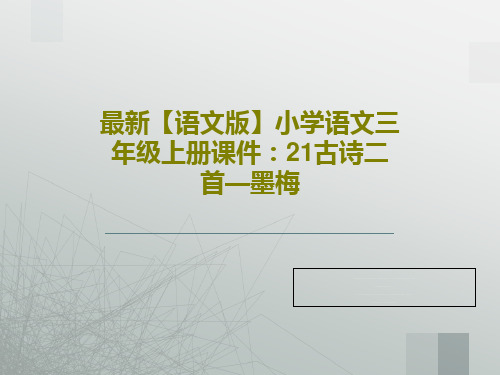 最新【语文版】小学语文三年级上册课件：21古诗二首—墨梅